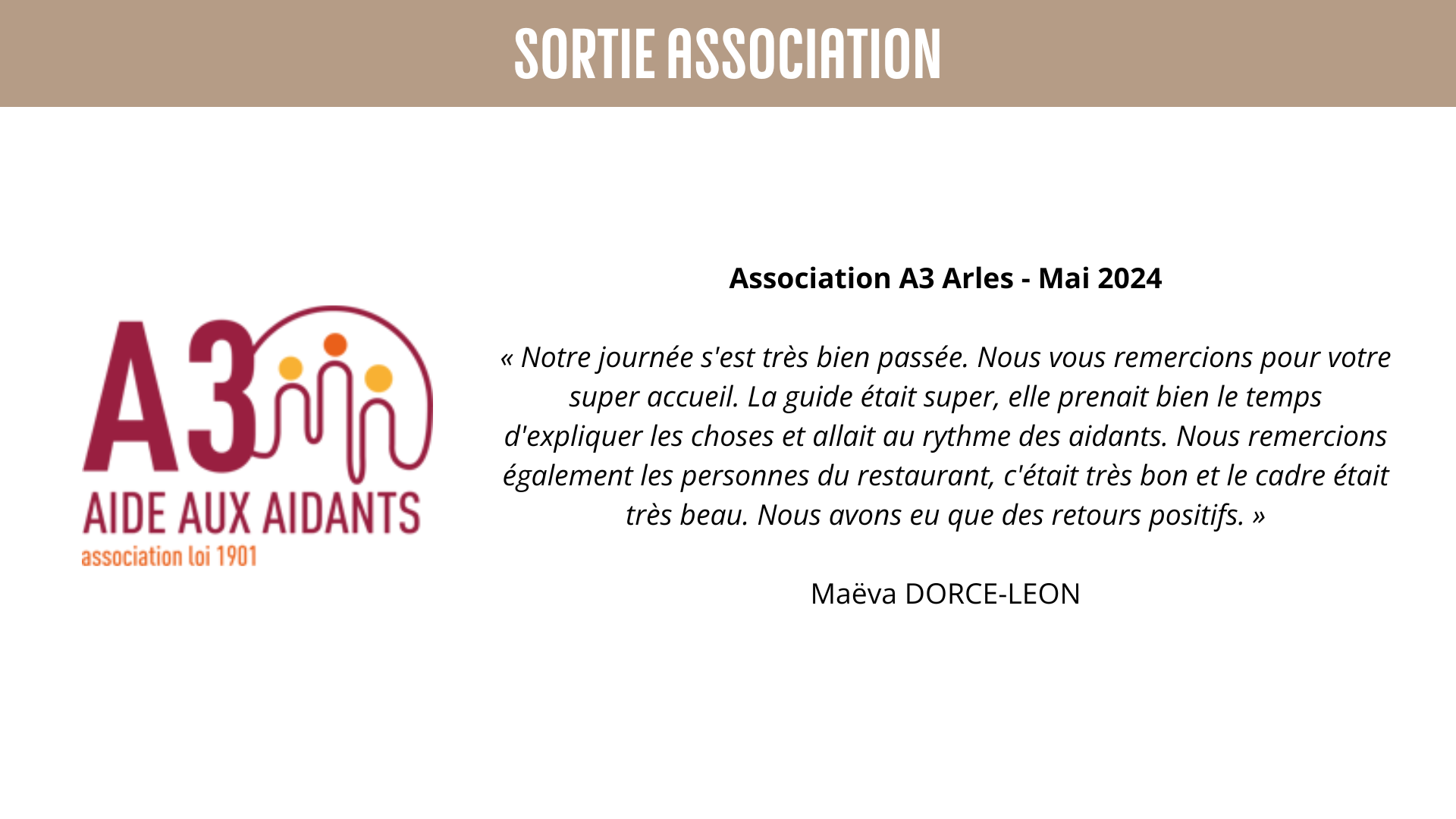 SORTIE ASSOCIATION

A3
AIDE AUX AIDANTS
association loi 1901

Association A3 Arles - Mai 2024

« Notre journée s'est très bien passée. Nous vous remercions pour votre super accueil. La guide était super, elle prenait bien le temps d'expliquer les choses et allait au rythme des aidants. Nous remercions également les personnes du restaurant, c'était très bon et le cadre était très beau. Nous avons eu que des retours positifs. »

Maëva DORCE-LEON